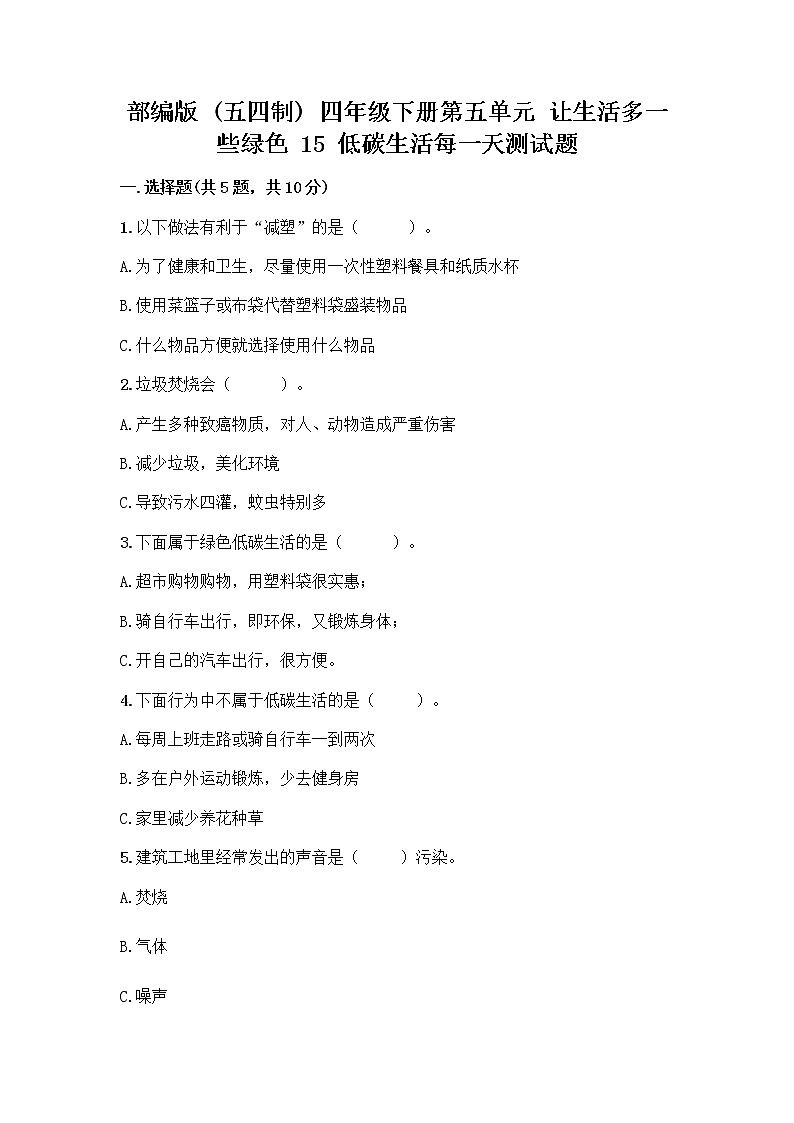 部编版（五四制）四年级下册第五单元 让生活多一些绿色 15 低碳生活每一天测试题

一.选择题(共5题，共10分)

1.以下做法有利于“减塑”的是（　　）。

A.为了健康和卫生，尽量使用一次性塑料餐具和纸质水杯

B.使用菜篮子或布袋代替塑料袋盛装物品

C.什么物品方便就选择使用什么物品

2.垃圾焚烧会（　　）。

A.产生多种致癌物质，对人、动物造成严重伤害

B.减少垃圾，美化环境

C.导致污水四灌，蚊虫特别多

3.下面属于绿色低碳生活的是（　　）。

A.超市购物购物，用塑料袋很实惠；

B.骑自行车出行，即环保，又锻炼身体；

C.开自己的汽车出行，很方便。

4.下面行为中不属于低碳生活的是（　　）。

A.每周上班走路或骑自行车一到两次

B.多在户外运动锻炼，少去健身房

C.家里减少养花种草

5.建筑工地里经常发出的声音是（　　）污染。

A.焚烧

B.气体

C.噪声